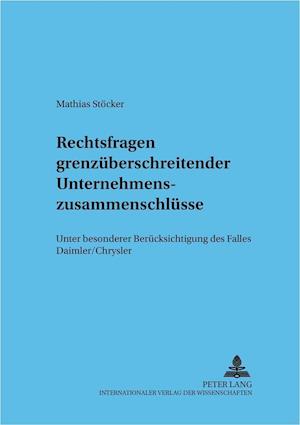 Mathias Stöcker

Rechtsfragen grenzüberschreitender Unternehmenszusammenschlüsse

Unter besonderer Berücksichtigung des Falles Daimler/Chrysler

PETER LANG
INTERNATIONALER VERLAG DER WISSENSCHAFTEN